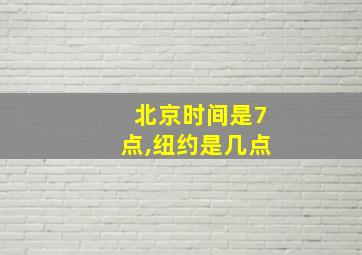 北京时间是7点,纽约是几点